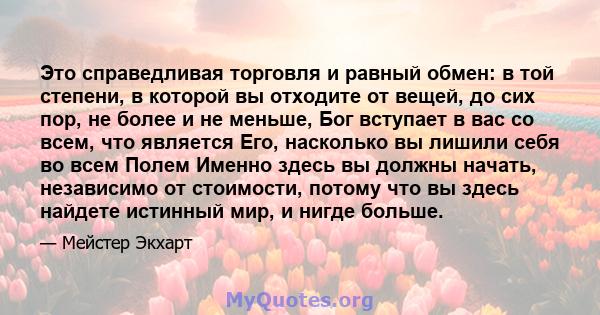 Это справедливая торговля и равный обмен: в той степени, в которой вы отходите от вещей, до сих пор, не более и не меньше, Бог вступает в вас со всем, что является Его, насколько вы лишили себя во всем Полем Именно здесь вы должны начать, независимо от стоимости, потому что вы здесь найдете истинный мир, и нигде больше.

— Мейстер Экхарт

MyQuotes.org